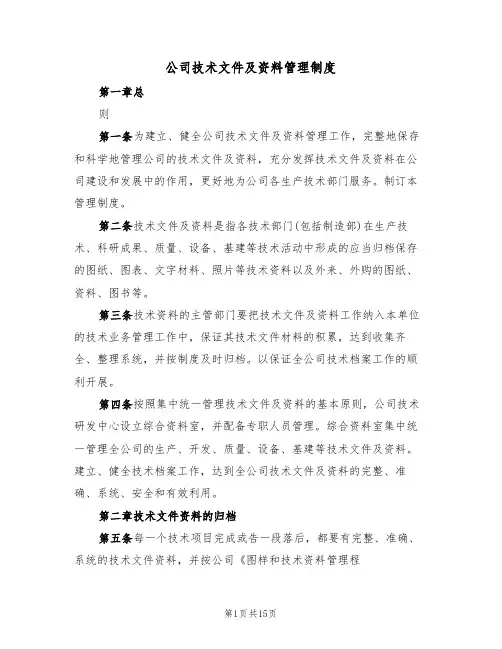 公司技术文件及资料管理制度

第一章总

则

第一条为建立、健全公司技术文件及资料管理工作，完整地保存和科学地管理公司的技术文件及资料，充分发挥技术文件及资料在公司建设和发展中的作用，更好地为公司各生产技术部门服务。制订本管理制度。

第二条技术文件及资料是指各技术部门(包括制造部)在生产技术、科研成果、质量、设备、基建等技术活动中形成的应当归档保存的图纸、图表、文字材料、照片等技术资料以及外来、外购的图纸、资料、图书等。

第三条技术资料的主管部门要把技术文件及资料工作纳入本单位的技术业务管理工作中，保证其技术文件材料的积累，达到收集齐全、整理系统，并按制度及时归档。以保证全公司技术档案工作的顺利开展。

第四条按照集中统一管理技术文件及资料的基本原则，公司技术研发中心设立综合资料室，并配备专职人员管理。综合资料室集中统一管理全公司的生产、开发、质量、设备、基建等技术文件及资料。建立、健全技术档案工作，达到全公司技术文件及资料的完整、准确、系统、安全和有效利用。

第二章技术文件资料的归档

第五条每一个技术项目完成或告一段落后，都要有完整、准确、系统的技术文件资料，并按公司《图样和技术资料管理程

第1页共15页